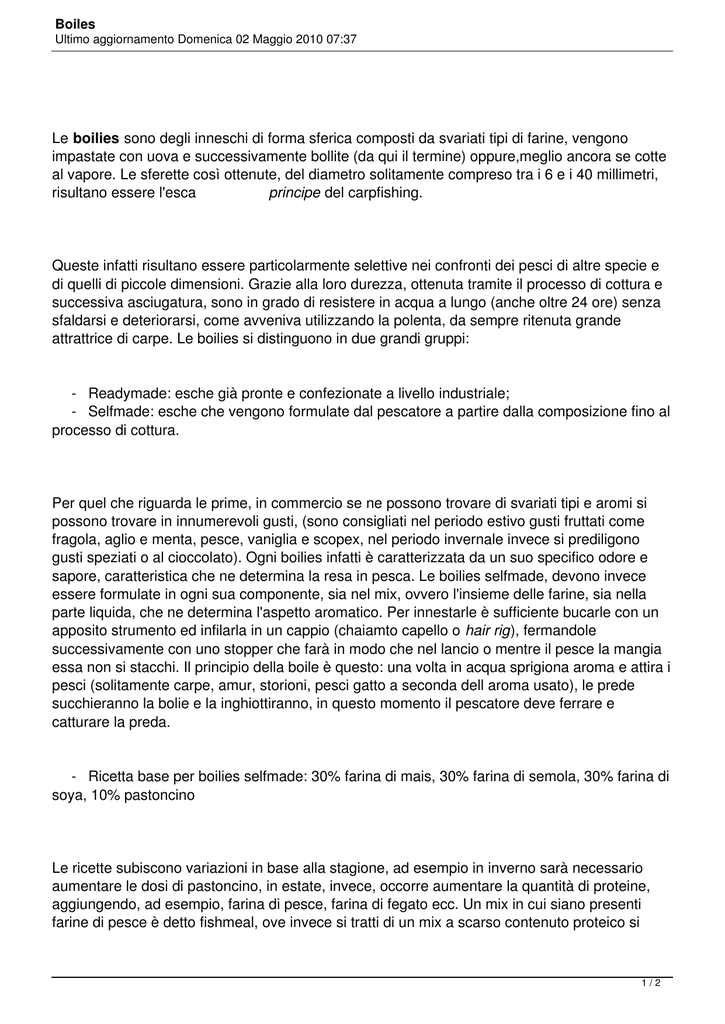 Boiles
Ultimo aggiornamento Domenica 02 Maggio 2010 07:37

Le boilies sono degli inneschi di forma sferica composti da svariati tipi di farine, vengono impastate con uova e successivamente bollite (da qui il termine) oppure,meglio ancora se cotte al vapore. Le sferette così ottenute, del diametro solitamente compreso tra i 6 e i 40 millimetri, risultano essere l'esca principe del carpfishing.

Queste infatti risultano essere particolarmente selettive nei confronti dei pesci di altre specie e di quelli di piccole dimensioni. Grazie alla loro durezza, ottenuta tramite il processo di cottura e successiva asciugatura, sono in grado di resistere in acqua a lungo (anche oltre 24 ore) senza sfaldarsi e deteriorarsi, come avveniva utilizzando la polenta, da sempre ritenuta grande attrattrice di carpe. Le boilies si distinguono in due grandi gruppi:

- Readymade: esche già pronte e confezionate a livello industriale;
- Selfmade: esche che vengono formulate dal pescatore a partire dalla composizione fino al processo di cottura.

Per quel che riguarda le prime, in commercio se ne possono trovare di svariati tipi e aromi si possono trovare in innumerevoli gusti, (sono consigliati nel periodo estivo gusti fruttati come fragola, aglio e menta, pesce, vaniglia e scopex, nel periodo invernale invece si prediligono gusti speziati o al cioccolato). Ogni boilies infatti è caratterizzata da un suo specifico odore e sapore, caratteristica che ne determina la resa in pesca. Le boilies selfmade, devono invece essere formulate in ogni sua componente, sia nel mix, ovvero l'insieme delle farine, sia nella parte liquida, che ne determina l'aspetto aromatico. Per innestarle è sufficiente bucarle con un apposito strumento ed infilarla in un cappio (chaiamto capello o hair rig), fermandole successivamente con uno stopper che farà in modo che nel lancio o mentre il pesce la mangia essa non si stacchi. Il principio della boile è questo: una volta in acqua sprigiona aroma e attira i pesci (solitamente carpe, amur, storioni, pesci gatto a seconda dell aroma usato), le prede succhieranno la bolie e la inghiottiranno, in questo momento il pescatore deve ferrare e catturare la preda.

- Ricetta base per boilies selfmade: 30% farina di mais, 30% farina di semola, 30% farina di soya, 10% pastoncino

Le ricette subiscono variazioni in base alla stagione, ad esempio in inverno sarà necessario aumentare le dosi di pastoncino, in estate, invece, occorre aumentare la quantità di proteine, aggiungendo, ad esempio, farina di pesce, farina di fegato ecc. Un mix in cui siano presenti farine di pesce è detto fishmeal, ove invece si tratti di un mix a scarso contenuto proteico si

1 / 2